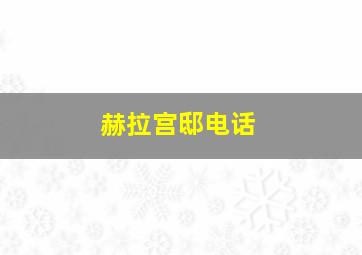 赫拉宫邸电话